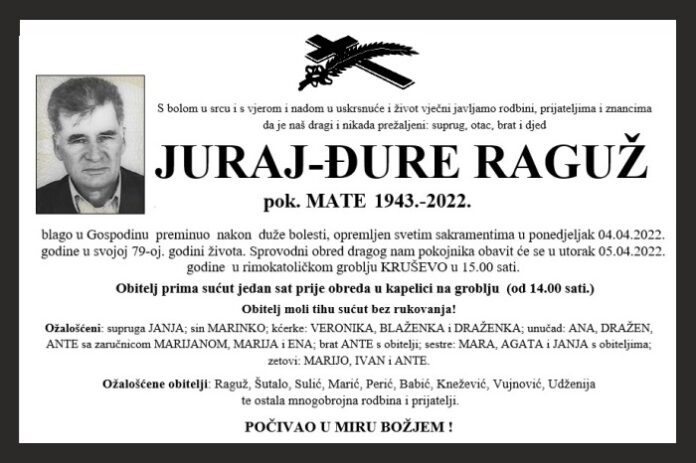 S bolom u srcu i s vjerom i nadom u uskrsnuće i život vječni javljamo rodbini, prijateljima i znancima da je naš dragi i nikada prežaljeni: suprug, otac, brat i djed

JURAJ-ĐURE RAGUŽ

pok. MATE 1943.-2022.

blago u Gospodinu preminuo nakon duže bolesti, opremljen svetim sakramentima u ponedjeljak 04.04.2022. godine u svojoj 79-oj. godini života. Sprovodni obred dragog nam pokojnika obavit će se u utorak 05.04.2022. godine u rimokatoličkom groblju KRUŠEVO u 15.00 sati.

Obitelj prima sućut jedan sat prije obreda u kapelici na groblju (od 14.00 sati.)

Obitelj moli tihu sućut bez rukovanja!

Ožalošćeni: supruga JANJA; sin MARINKO; kćerke: VERONIKA, BLAŽENKA i DRAŽENKA; unučad: ANA, DRAŽEN, ANTE sa zaručnicom MARIJANOM, MARIJA i ENA; brat ANTE s obitelji; sestre: MARA, AGATA i JANJA s obiteljima; zetovi: MARIJO, IVAN i ANTE.

Ožalošćene obitelji: Raguž, Šutalo, Sulić, Marić, Perić, Babić, Knežević, Vujnović, Udženija te ostala mnogobrojna rodbina i prijatelji.

POČIVAO U MIRU BOŽJEM !